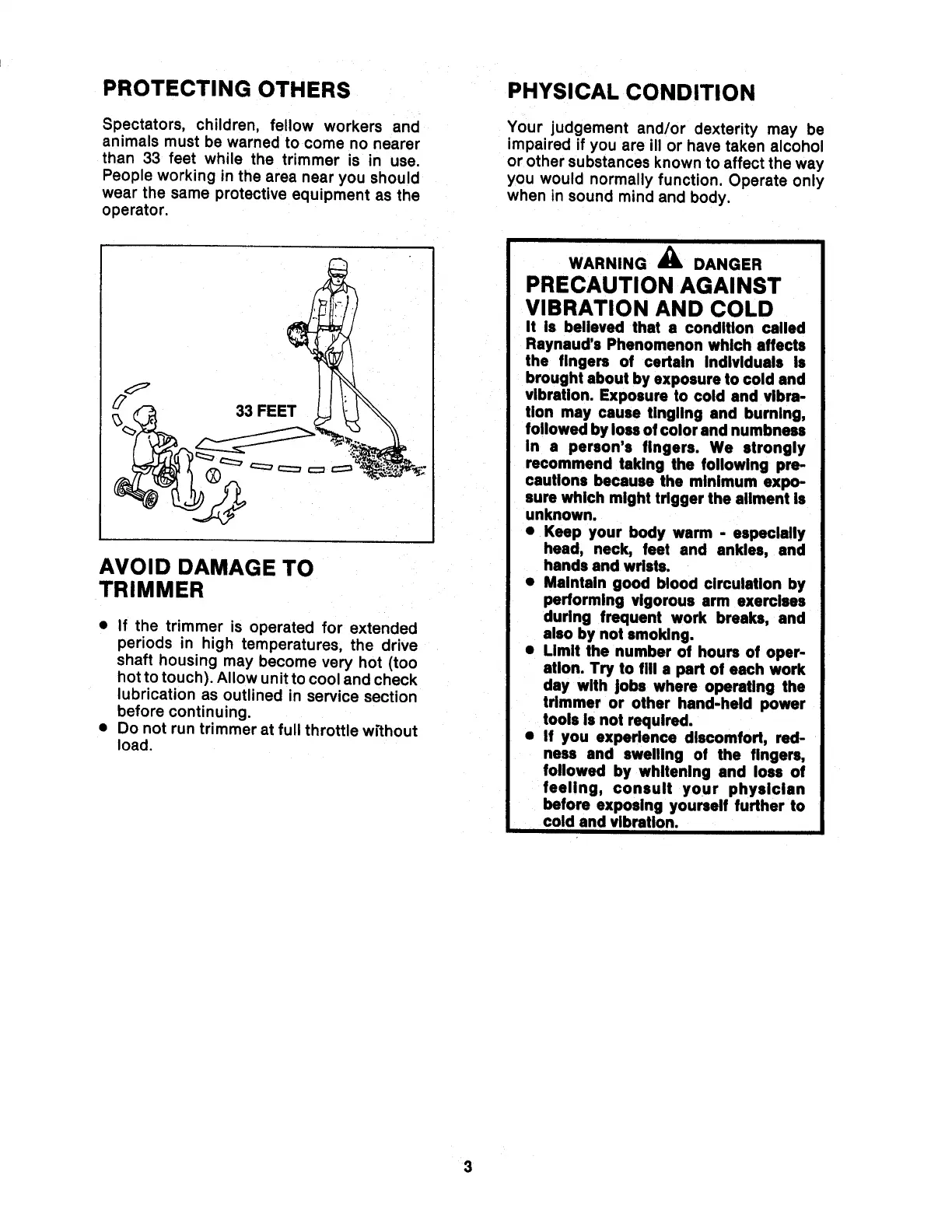 PROTECTING OTHERS

Spectators, children, fellow workers and animals must be warned to come no nearer than 33 feet while the trimmer is in use. People working in the area near you should wear the same protective equipment as the operator.

33 FEET

AVOID DAMAGE TO TRIMMER

• If the trimmer is operated for extended periods in high temperatures, the drive shaft housing may become very hot (too hot to touch). Allow unit to cool and check lubrication as outlined in service section before continuing.
• Do not run trimmer at full throttle without load.

PHYSICAL CONDITION

Your judgement and/or dexterity may be impaired if you are ill or have taken alcohol or other substances known to affect the way you would normally function. Operate only when in sound mind and body.

WARNING DANGER
PRECAUTION AGAINST VIBRATION AND COLD
It is believed that a condition called Raynaud's Phenomenon which affects the fingers of certain individuals is brought about by exposure to cold and vibration. Exposure to cold and vibration may cause tingling and burning, followed by loss of color and numbness in a person's fingers. We strongly recommend taking the following precautions because the minimum exposure which might trigger the ailment is unknown.
• Keep your body warm - especially head, neck, feet and ankles, and hands and wrists.
• Maintain good blood circulation by performing vigorous arm exercises during frequent work breaks, and also by not smoking.
• Limit the number of hours of operation. Try to fill a part of each work day with jobs where operating the trimmer or other hand-held power tools is not required.
• If you experience discomfort, redness and swelling of the fingers, followed by whitening and loss of feeling, consult your physician before exposing yourself further to cold and vibration.

3